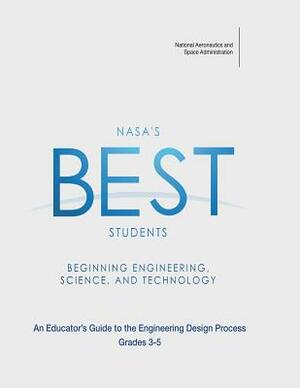 National Aeronautics and Space Administration

NASA'S

BEST

STUDENTS

BEGINNING ENGINEERING, SCIENCE, AND TECHNOLOGY

An Educator's Guide to the Engineering Design Process
Grades 3-5